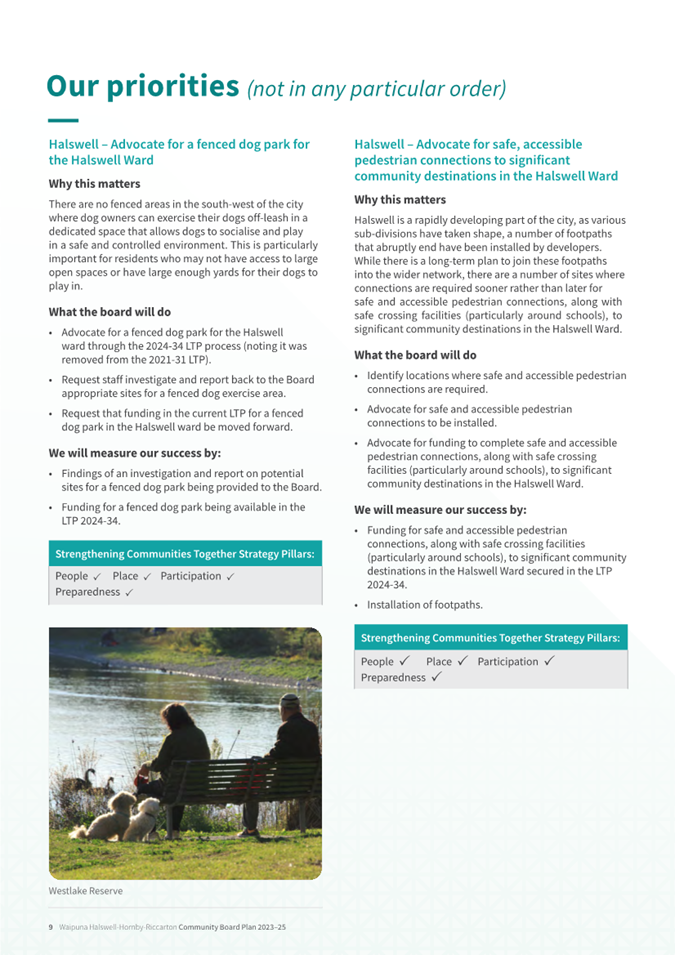 Our priorities (not in any particular order)

Halswell – Advocate for a fenced dog park for the Halswell Ward

Why this matters

There are no fenced areas in the south-west of the city where dog owners can exercise their dogs off-leash in a dedicated space that allows dogs to socialise and play in a safe and controlled environment. This is particularly important for residents who may not have access to large open spaces or have large enough yards for their dogs to play in.

What the board will do

• Advocate for a fenced dog park for the Halswell ward through the 2024-34 LTP process (noting it was removed from the 2021-31 LTP).

• Request staff investigate and report back to the Board appropriate sites for a fenced dog exercise area.

• Request that funding in the current LTP for a fenced dog park in the Halswell ward be moved forward.

We will measure our success by:

• Findings of an investigation and report on potential sites for a fenced dog park being provided to the Board.

• Funding for a fenced dog park being available in the LTP 2024-34.

Strengthening Communities Together Strategy Pillars:

People ✓ Place ✓ Participation ✓ Preparedness ✓

Westlake Reserve

Halswell – Advocate for safe, accessible pedestrian connections to significant community destinations in the Halswell Ward

Why this matters

Halswell is a rapidly developing part of the city, as various sub-divisions have taken shape, a number of footpaths that abruptly end have been installed by developers. While there is a long-term plan to join these footpaths into the wider network, there are a number of sites where connections are required sooner rather than later for safe and accessible pedestrian connections, along with safe crossing facilities (particularly around schools), to significant community destinations in the Halswell Ward.

What the board will do

• Identify locations where safe and accessible pedestrian connections are required.

• Advocate for safe and accessible pedestrian connections to be installed.

• Advocate for funding to complete safe and accessible pedestrian connections, along with safe crossing facilities (particularly around schools), to significant community destinations in the Halswell Ward.

We will measure our success by:

• Funding for safe and accessible pedestrian connections, along with safe crossing facilities (particularly around schools), to significant community destinations in the Halswell Ward secured in the LTP 2024-34.

• Installation of footpaths.

Strengthening Communities Together Strategy Pillars:

People ✓ Place ✓ Participation ✓ Preparedness ✓

9 Waipuna Halswell-Hornby-Riccarton Community Board Plan 2023–25